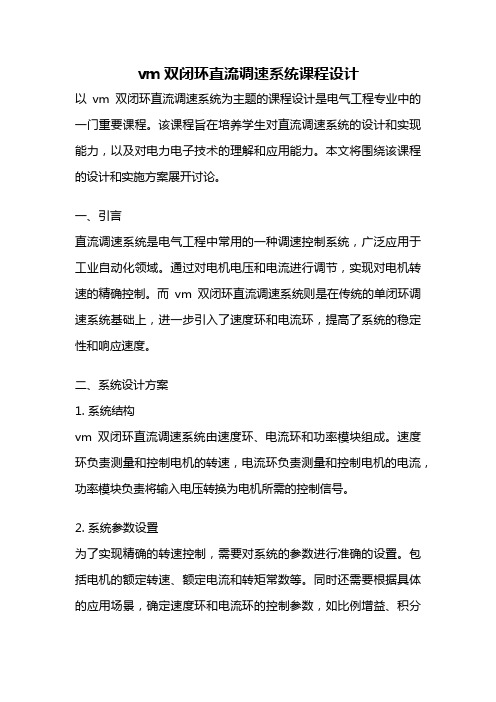 vm 双闭环直流调速系统课程设计

以 vm 双闭环直流调速系统为主题的课程设计是电气工程专业中的一门重要课程。该课程旨在培养学生对直流调速系统的设计和实现能力，以及对电力电子技术的理解和应用能力。本文将围绕该课程的设计和实施方案展开讨论。

一、引言

直流调速系统是电气工程中常用的一种调速控制系统，广泛应用于工业自动化领域。通过对电机电压和电流进行调节，实现对电机转速的精确控制。而 vm 双闭环直流调速系统则是在传统的单闭环调速系统基础上，进一步引入了速度环和电流环，提高了系统的稳定性和响应速度。

二、系统设计方案

1. 系统结构

vm 双闭环直流调速系统由速度环、电流环和功率模块组成。速度环负责测量和控制电机的转速，电流环负责测量和控制电机的电流，功率模块负责将输入电压转换为电机所需的控制信号。

2. 系统参数设置

为了实现精确的转速控制，需要对系统的参数进行准确的设置。包括电机的额定转速、额定电流和转矩常数等。同时还需要根据具体的应用场景，确定速度环和电流环的控制参数，如比例增益、积分